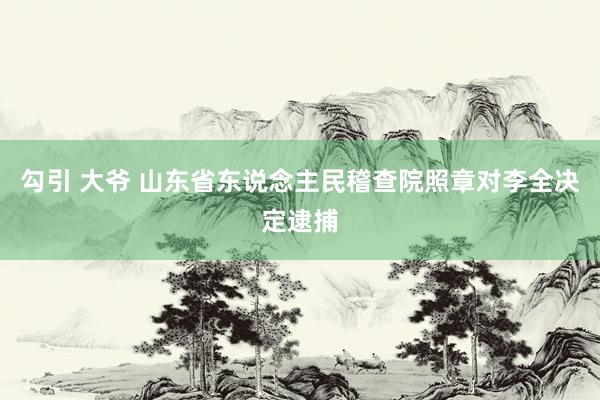 勾引 大爷 山东省东说念主民稽查院照章对李全决定逮捕